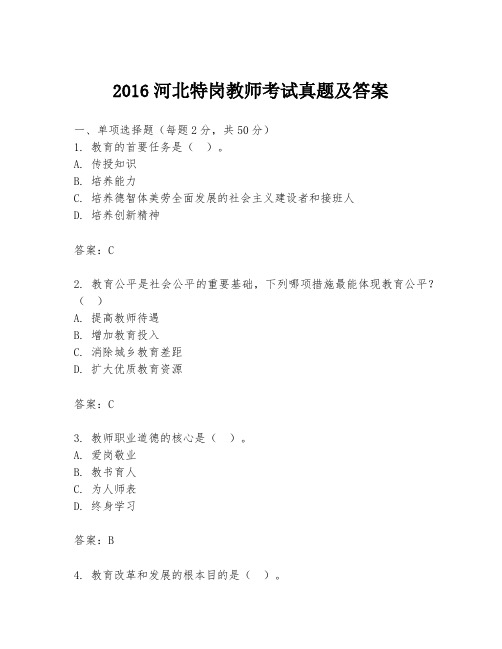 2016 河北特岗教师考试真题及答案

一、单项选择题（每题 2 分，共 50 分）
1. 教育的首要任务是（ ）。
A. 传授知识
B. 培养能力
C. 培养德智体美劳全面发展的社会主义建设者和接班人
D. 培养创新精神

答案：C

2. 教育公平是社会公平的重要基础，下列哪项措施最能体现教育公平？（ ）
A. 提高教师待遇
B. 增加教育投入
C. 消除城乡教育差距
D. 扩大优质教育资源

答案：C

3. 教师职业道德的核心是（ ）。
A. 爱岗敬业
B. 教书育人
C. 为人师表
D. 终身学习

答案：B

4. 教育改革和发展的根本目的是（ ）。